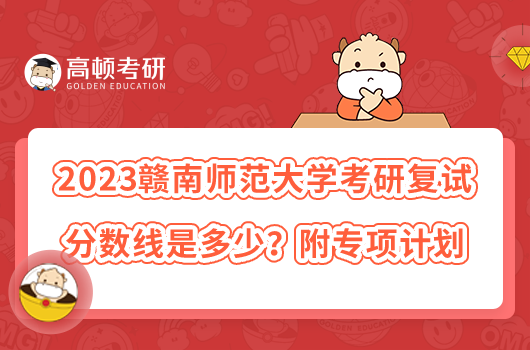 高顿考研
GOLDEN EDUCATION

2023赣南师范大学考研复试分数线是多少？附专项计划